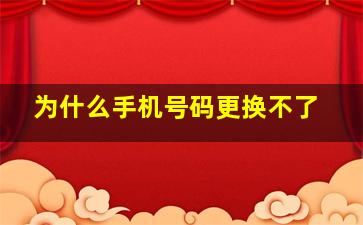 为什么手机号码更换不了